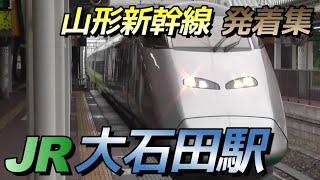 山形新幹線 発着集

JR大石田駅